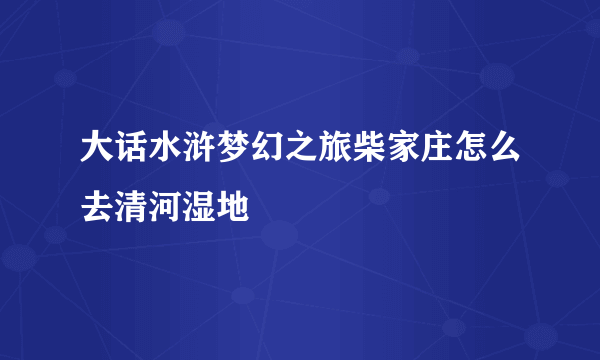 大话水浒梦幻之旅柴家庄怎么去清河湿地